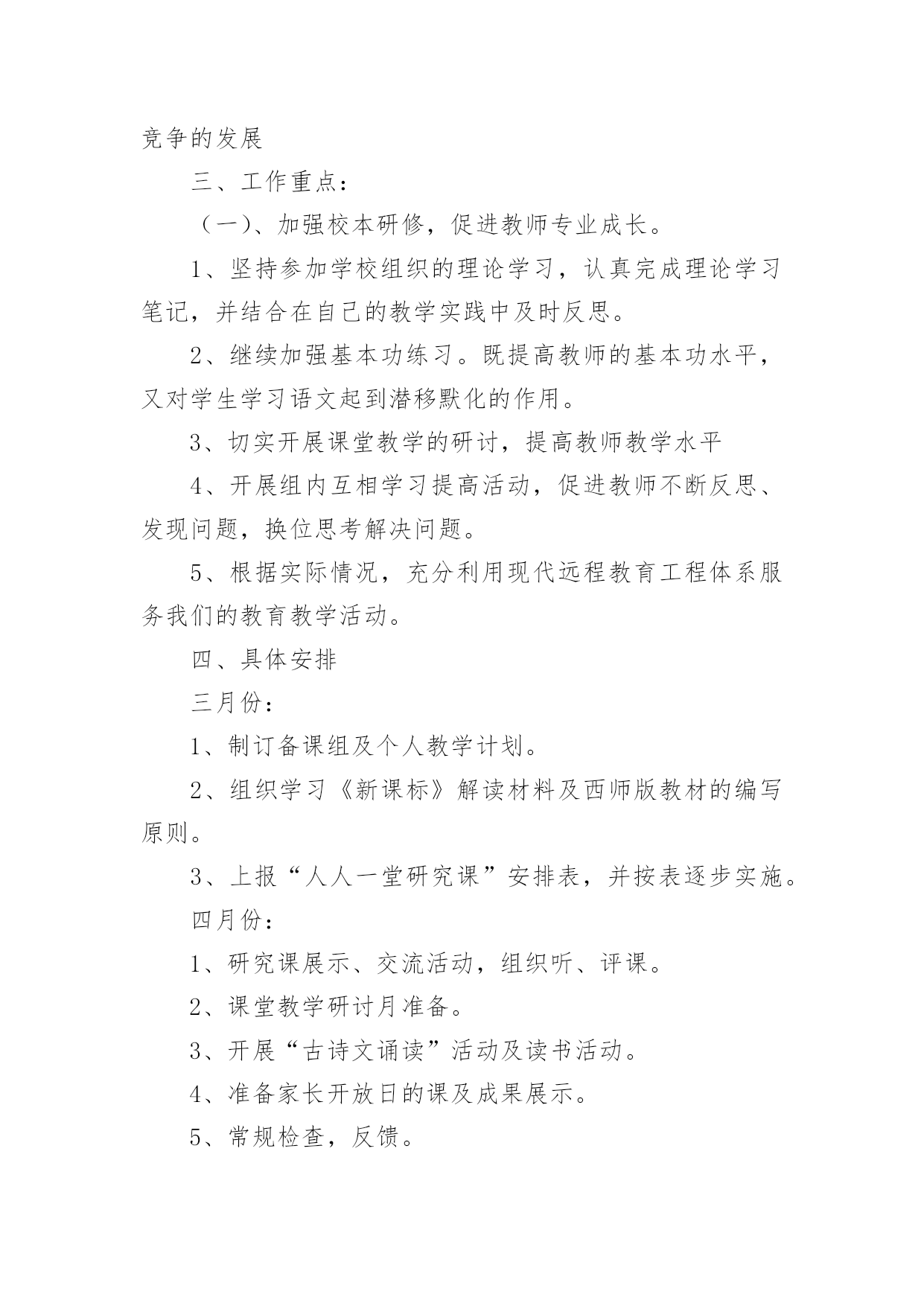 竞争的发展

三、工作重点：

（一）、加强校本研修，促进教师专业成长。

1、坚持参加学校组织的理论学习，认真完成理论学习笔记，并结合在自己的教学实践中及时反思。

2、继续加强基本功练习。既提高教师的基本功水平，又对学生学习语文起到潜移默化的作用。

3、切实开展课堂教学的研讨，提高教师教学水平

4、开展组内互相学习提高活动，促进教师不断反思、发现问题，换位思考解决问题。

5、根据实际情况，充分利用现代远程教育工程体系服务我们的教育教学活动。

四、具体安排

三月份：

1、制订备课组及个人教学计划。

2、组织学习《新课标》解读材料及西师版教材的编写原则。

3、上报“人人一堂研究课”安排表，并按表逐步实施。

四月份：

1、研究课展示、交流活动，组织听、评课。

2、课堂教学研讨月准备。

3、开展“古诗文诵读”活动及读书活动。

4、准备家长开放日的课及成果展示。

5、常规检查，反馈。